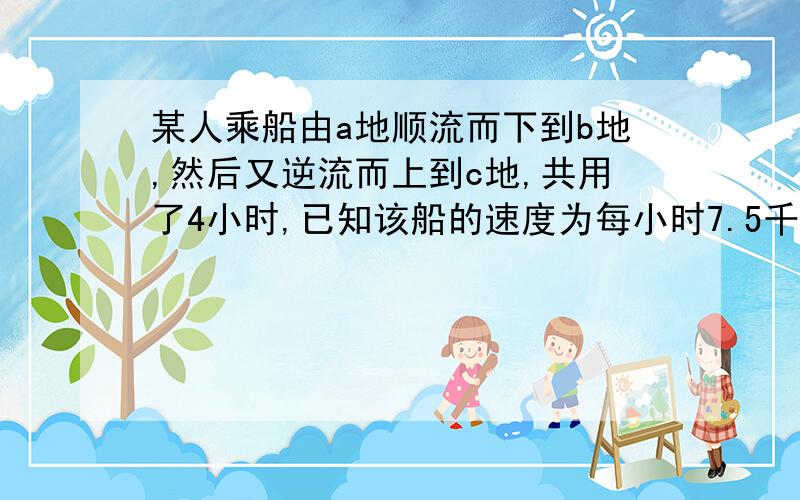 某人乘船由a地顺流而下到b地,然后又逆流而上到c地,共用了4小时,已知该船的速度为每小时7.5千